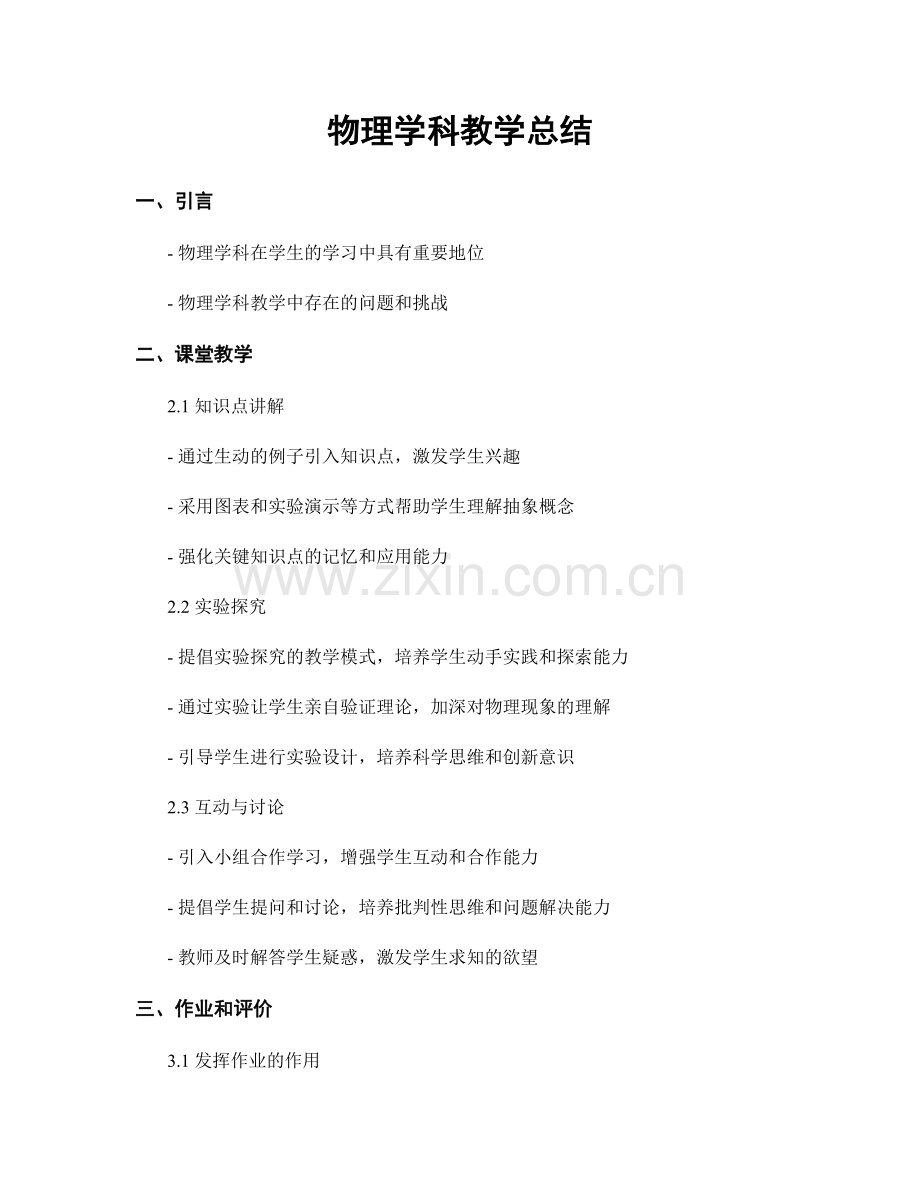 物理学科教学总结

一、引言

- 物理学科在学生的学习中具有重要地位

- 物理学科教学中存在的问题和挑战

二、课堂教学

2.1 知识点讲解

- 通过生动的例子引入知识点，激发学生兴趣

- 采用图表和实验演示等方式帮助学生理解抽象概念

- 强化关键知识点的记忆和应用能力

www.zixin.com.cn

2.2 实验探究

- 提倡实验探究的教学模式，培养学生动手实践和探索能力

- 通过实验让学生亲自验证理论，加深对物理现象的理解

- 引导学生进行实验设计，培养科学思维和创新意识

2.3 互动与讨论

- 引入小组合作学习，增强学生互动和合作能力

- 提倡学生提问和讨论，培养批判性思维和问题解决能力

- 教师及时解答学生疑惑，激发学生求知的欲望

三、作业和评价

3.1 发挥作业的作用